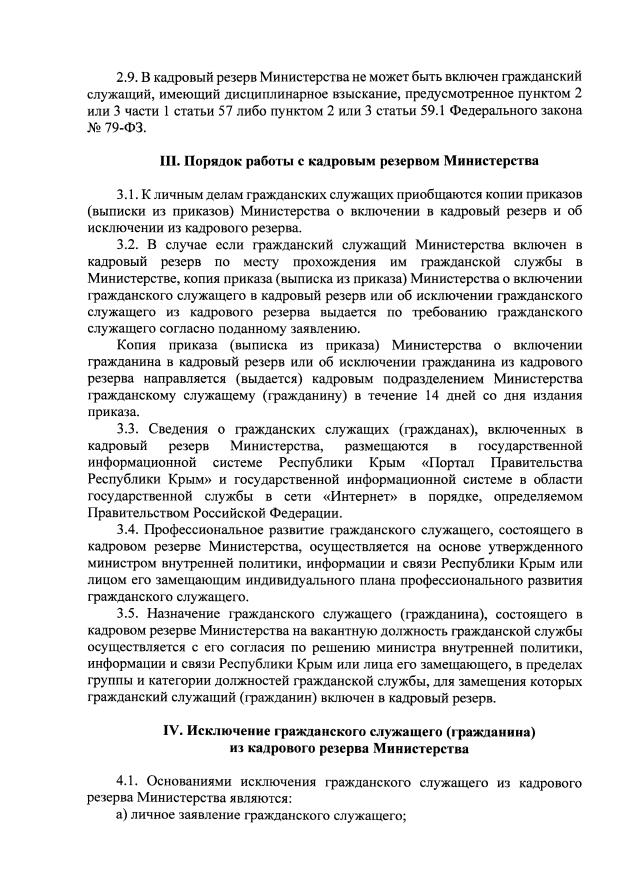 2.9. В кадровый резерв Министерства не может быть включен гражданский служащий, имеющий дисциплинарное взыскание, предусмотренное пунктом 2 или 3 части 1 статьи 57 либо пунктом 2 или 3 статьи 59.1 Федерального закона № 79-ФЗ.

III. Порядок работы с кадровым резервом Министерства

3.1. К личным делам гражданских служащих приобщаются копии приказов (выписки из приказов) Министерства о включении в кадровый резерв и об исключении из кадрового резерва.

3.2. В случае если гражданский служащий Министерства включен в кадровый резерв по месту прохождения им гражданской службы в Министерстве, копия приказа (выписка из приказа) Министерства о включении гражданского служащего в кадровый резерв или об исключении гражданского служащего из кадрового резерва выдается по требованию гражданского служащего согласно поданному заявлению.

Копия приказа (выписка из приказа) Министерства о включении гражданина в кадровый резерв или об исключении гражданина из кадрового резерва направляется (выдается) кадровым подразделением Министерства гражданскому служащему (гражданину) в течение 14 дней со дня издания приказа.

3.3. Сведения о гражданских служащих (гражданах), включенных в кадровый резерв Министерства, размещаются в государственной информационной системе Республики Крым «Портал Правительства Республики Крым» и государственной информационной системе в области государственной службы в сети «Интернет» в порядке, определяемом Правительством Российской Федерации.

3.4. Профессиональное развитие гражданского служащего, состоящего в кадровом резерве Министерства, осуществляется на основе утвержденного министром внутренней политики, информации и связи Республики Крым или лицом его замещающим индивидуального плана профессионального развития гражданского служащего.

3.5. Назначение гражданского служащего (гражданина), состоящего в кадровом резерве Министерства на вакантную должность гражданской службы осуществляется с его согласия по решению министра внутренней политики, информации и связи Республики Крым или лица его замещающего, в пределах группы и категории должностей гражданской службы, для замещения которых гражданский служащий (гражданин) включен в кадровый резерв.

IV. Исключение гражданского служащего (гражданина) из кадрового резерва Министерства

4.1. Основаниями исключения гражданского служащего из кадрового резерва Министерства являются:

а) личное заявление гражданского служащего;